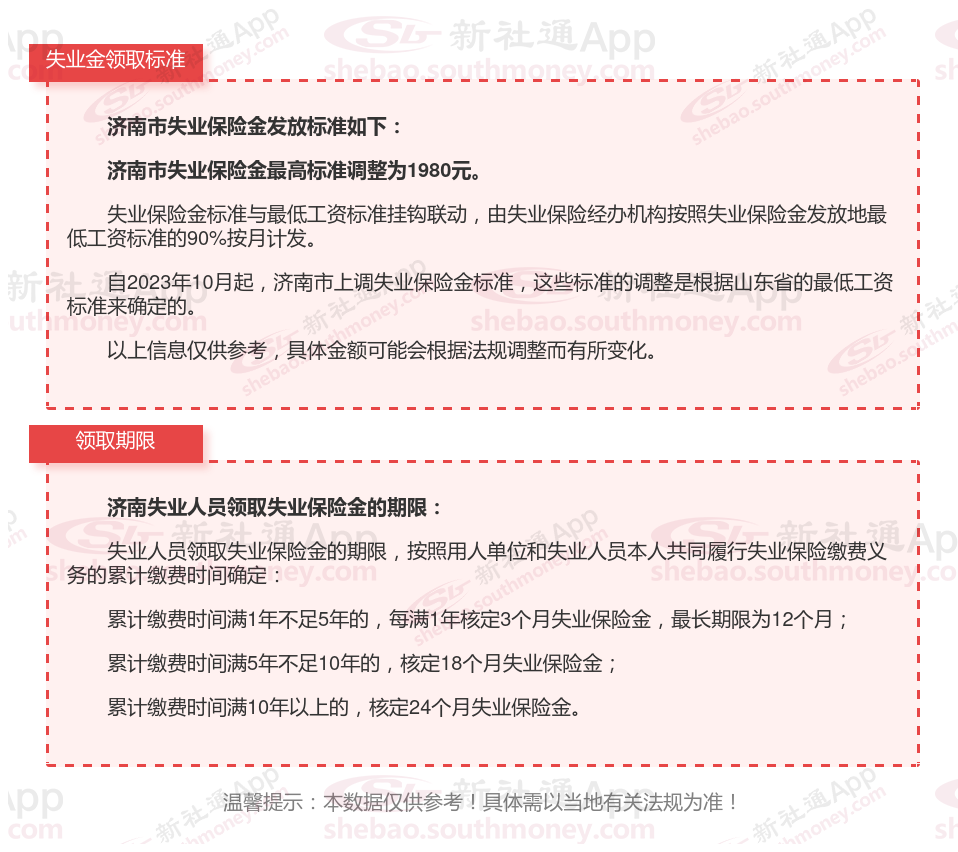 失业金领取标准

济南市失业保险金发放标准如下：

济南市失业保险金最高标准调整为1980元。

失业保险金标准与最低工资标准挂钩联动，由失业保险经办机构按照失业保险金发放地最低工资标准的90%按月计发。

自2023年10月起，济南市上调失业保险金标准，这些标准的调整是根据山东省的最低工资标准来确定的。

以上信息仅供参考，具体金额可能会根据法规调整而有所变化。

领取期限

济南失业人员领取失业保险金的期限：

失业人员领取失业保险金的期限，按照用人单位和失业人员本人共同履行失业保险缴费义务的累计缴费时间确定：

累计缴费时间满1年不足5年的，每满1年核定3个月失业保险金，最长期限为12个月；

累计缴费时间满5年不足10年的，核定18个月失业保险金；

累计缴费时间满10年以上的，核定24个月失业保险金。

温馨提示：本数据仅供参考！具体需以当地有关法规为准！

新社通App shebao.southmoney.com